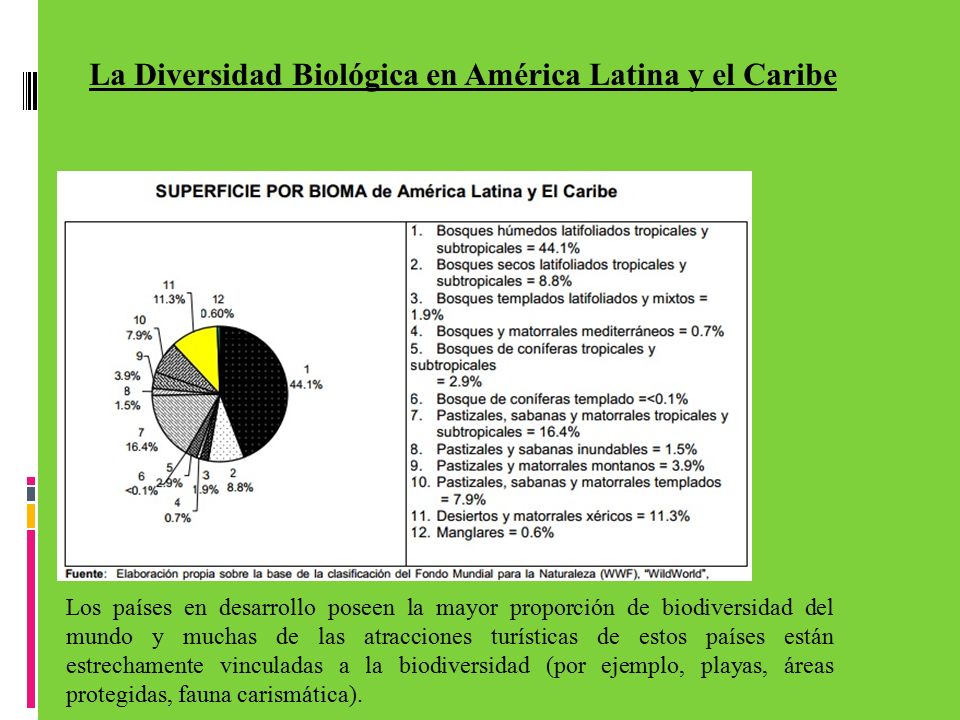 La Diversidad Biológica en América Latina y el Caribe

SUPERFICIE POR BIOMA de América Latina y El Caribe

11
11.3%
12
0.60%
10
7.9%
9
3.9%
8
1.5%
7
16.4%
6
<0.1%
5
2.9%
4
0.7%
3
1.9%
2
8.8%
1
44.1%

1. Bosques húmedos latifoliados tropicales y subtropicales = 44.1%
2. Bosques secos latifoliados tropicales y subtropicales = 8.8%
3. Bosques templados latifoliados y mixtos = 1.9%
4. Bosques y matorrales mediterráneos = 0.7%
5. Bosques de coníferas tropicales y subtropicales = 2.9%
6. Bosque de coníferas templado =<0.1%
7. Pastizales, sabanas y matorrales tropicales y subtropicales = 16.4%
8. Pastizales y sabanas inundables = 1.5%
9. Pastizales y matorrales montanos = 3.9%
10. Pastizales, sabanas y matorrales templados = 7.9%
11. Desiertos y matorrales xéricos = 11.3%
12. Manglares = 0.6%

Fuente: Elaboración propia sobre la base de la clasificación del Fondo Mundial para la Naturaleza (WWF), "WildWorld",

Los países en desarrollo poseen la mayor proporción de biodiversidad del mundo y muchas de las atracciones turísticas de estos países están estrechamente vinculadas a la biodiversidad (por ejemplo, playas, áreas protegidas, fauna carismática).